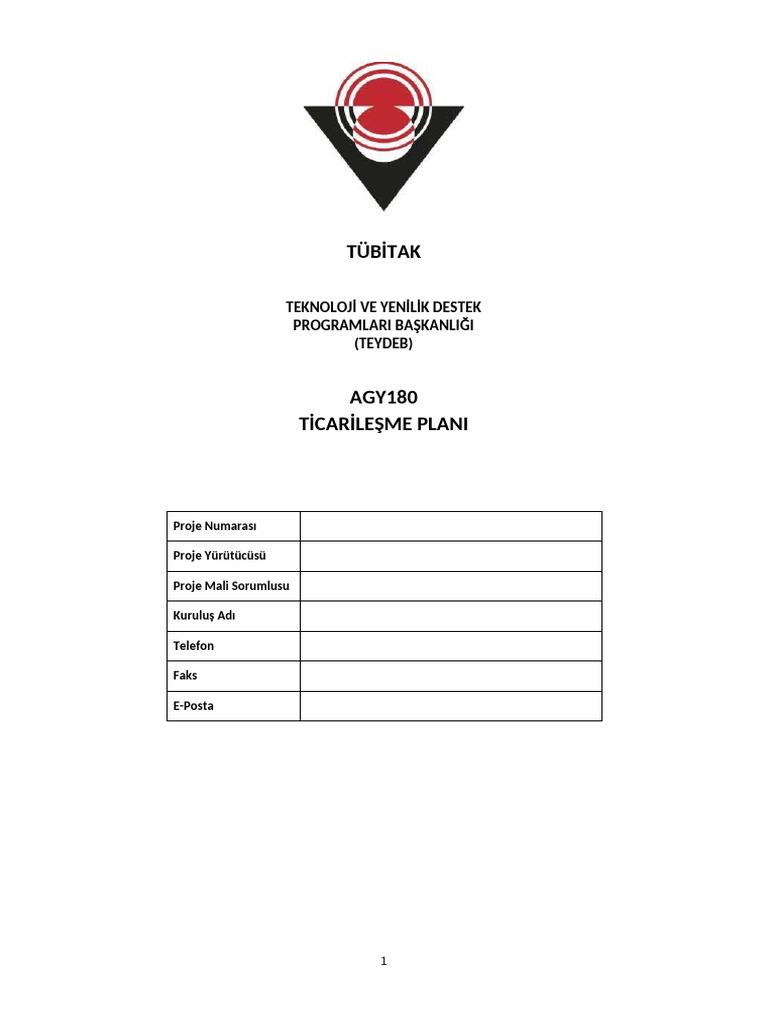 TÜBİTAK

TEKNOLOJİ VE YENİLİK DESTEK PROGRAMLARI BAŞKANLIĞI (TEYDEB)

AGY180
TİCARİLEŞME PLANI

| Proje Numarası | |
|---|---|
| Proje Yürütücüsü | |
| Proje Mali Sorumlusu | |
| Kuruluş Adı | |
| Telefon | |
| Faks | |
| E-Posta | |

1